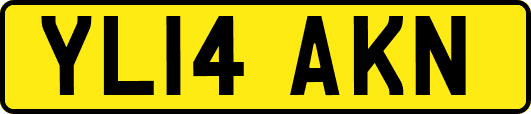 YL14 AKN